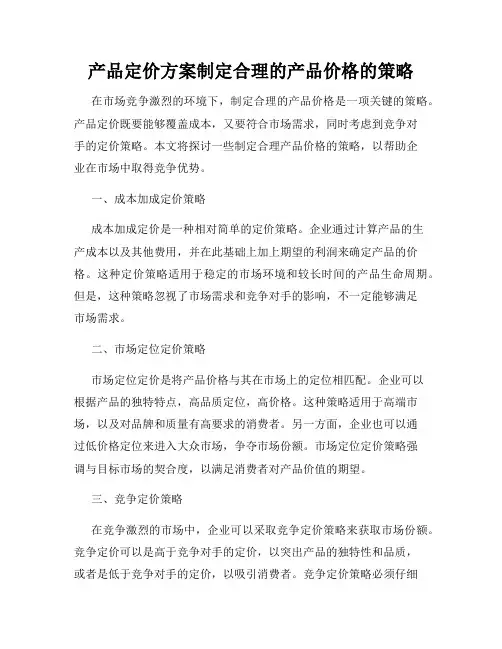 产品定价方案制定合理的产品价格的策略

在市场竞争激烈的环境下，制定合理的产品价格是一项关键的策略。产品定价既要能够覆盖成本，又要符合市场需求，同时考虑到竞争对手的定价策略。本文将探讨一些制定合理产品价格的策略，以帮助企业在市场中取得竞争优势。

一、成本加成定价策略

成本加成定价是一种相对简单的定价策略。企业通过计算产品的生产成本以及其他费用，并在此基础上加上期望的利润来确定产品的价格。这种定价策略适用于稳定的市场环境和较长时间的产品生命周期。但是，这种策略忽视了市场需求和竞争对手的影响，不一定能够满足市场需求。

二、市场定位定价策略

市场定位定价是将产品价格与其在市场上的定位相匹配。企业可以根据产品的独特特点，高品质定位，高价格。这种策略适用于高端市场，以及对品牌和质量有高要求的消费者。另一方面，企业也可以通过低价格定位来进入大众市场，争夺市场份额。市场定位定价策略强调与目标市场的契合度，以满足消费者对产品价值的期望。

三、竞争定价策略

在竞争激烈的市场中，企业可以采取竞争定价策略来获取市场份额。竞争定价可以是高于竞争对手的定价，以突出产品的独特性和品质，或者是低于竞争对手的定价，以吸引消费者。竞争定价策略必须仔细